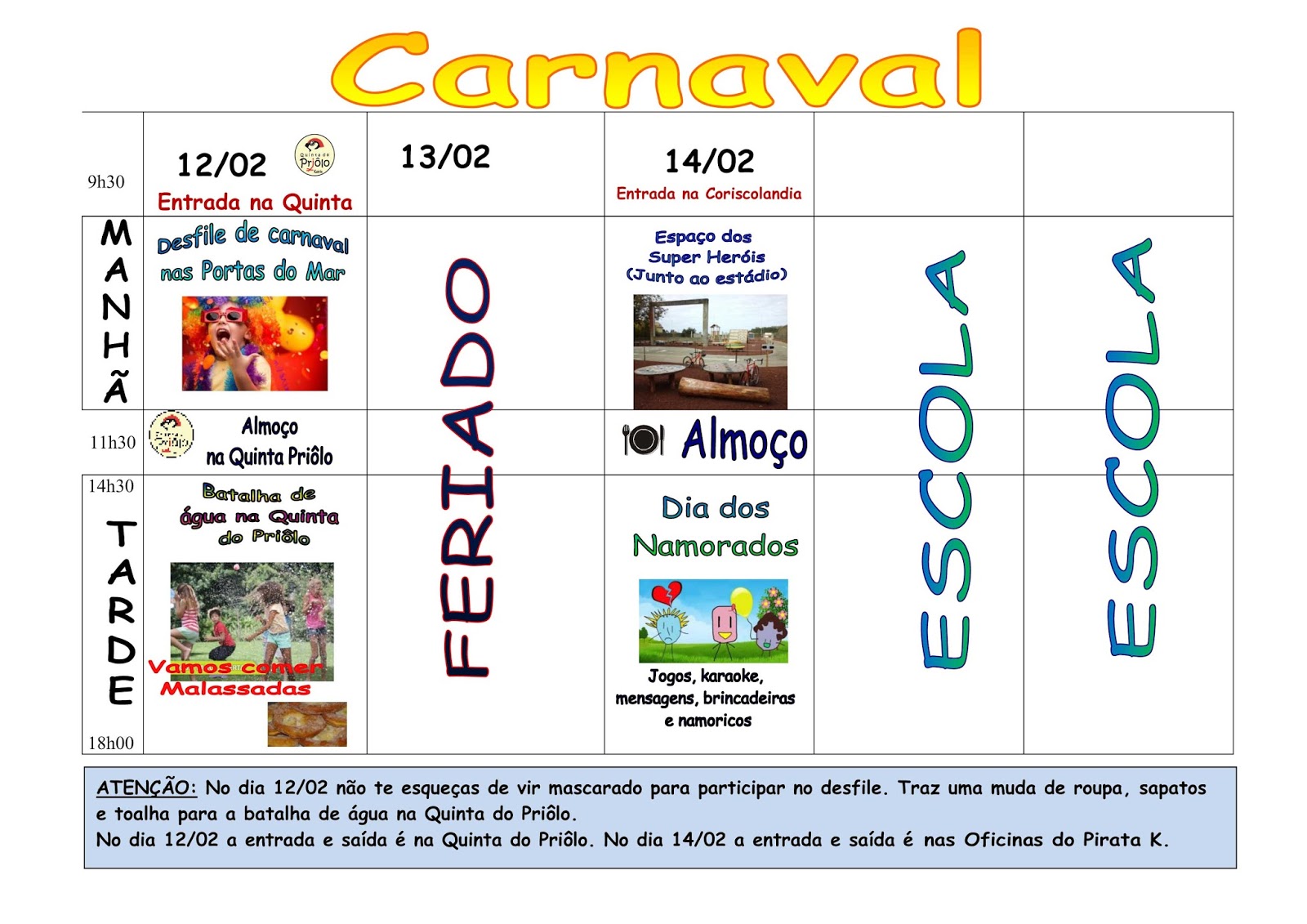 Carnaval

| 9h30 | 12/02 Entrada na Quinta | 13/02 | 14/02 Entrada na Coriscolandia | | |
|---|---|---|---|---|---|
| MANHÃ | Desfile de carnaval nas Portas do Mar | FERIADO | Espaço dos Super Heróis (Junto ao estádio) | ESCOLA | ESCOLA |
| 11h30 | Almoço na Quinta Priôlo | | Almoço | | |
| 14h30 TARDE 18h00 | Batalha de água na Quinta do Priôlo Vamos comer Malassadas | | Dia dos Namorados Jogos, karaoke, mensagens, brincadeiras e namoricos | | |

ATENÇÃO: No dia 12/02 não te esqueças de vir mascarado para participar no desfile. Traz uma muda de roupa, sapatos e toalha para a batalha de água na Quinta do Priôlo.
No dia 12/02 a entrada e saída é na Quinta do Priôlo. No dia 14/02 a entrada e saída é nas Oficinas do Pirata K.